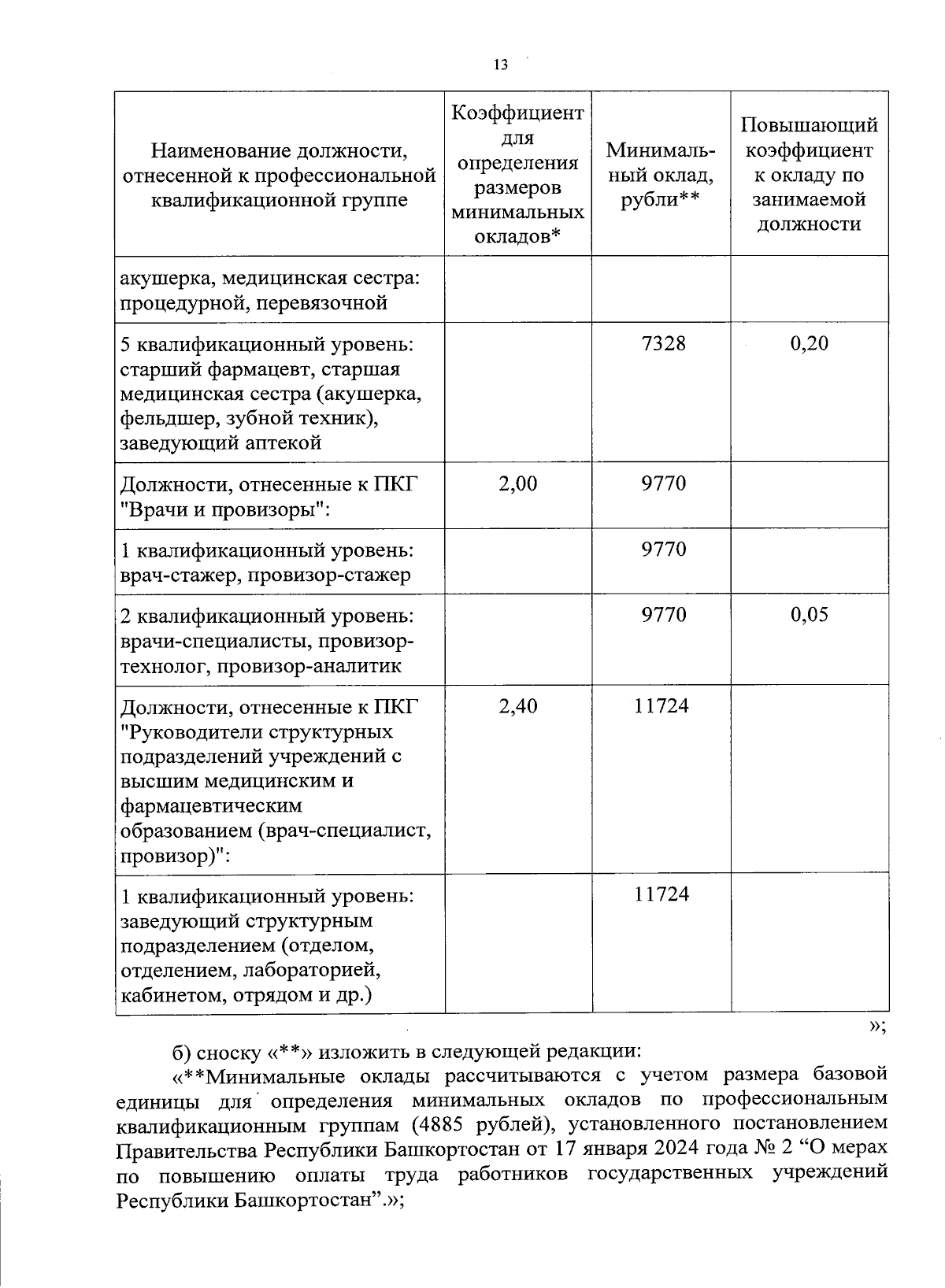 13

| Наименование должности, отнесенной к профессиональной квалификационной группе | Коэффициент для определения размеров минимальных окладов* | Минимальный оклад, рубли** | Повышающий коэффициент к окладу по занимаемой должности |
|---|---|---|---|
| акушерка, медицинская сестра: процедурной, перевязочной | | | |
| 5 квалификационный уровень: старший фармацевт, старшая медицинская сестра (акушерка, фельдшер, зубной техник), заведующий аптекой | | 7328 | 0,20 |
| Должности, отнесенные к ПКГ "Врачи и провизоры": | 2,00 | 9770 | |
| 1 квалификационный уровень: врач-стажер, провизор-стажер | | 9770 | |
| 2 квалификационный уровень: врачи-специалисты, провизор-технолог, провизор-аналитик | | 9770 | 0,05 |
| Должности, отнесенные к ПКГ "Руководители структурных подразделений учреждений с высшим медицинским и фармацевтическим образованием (врач-специалист, провизор)": | 2,40 | 11724 | |
| 1 квалификационный уровень: заведующий структурным подразделением (отделом, отделением, лабораторией, кабинетом, отрядом и др.) | | 11724 | |

»;

б) сноску «**» изложить в следующей редакции:

«**Минимальные оклады рассчитываются с учетом размера базовой единицы для определения минимальных окладов по профессиональным квалификационным группам (4885 рублей), установленного постановлением Правительства Республики Башкортостан от 17 января 2024 года № 2 “О мерах по повышению оплаты труда работников государственных учреждений Республики Башкортостан”.»;